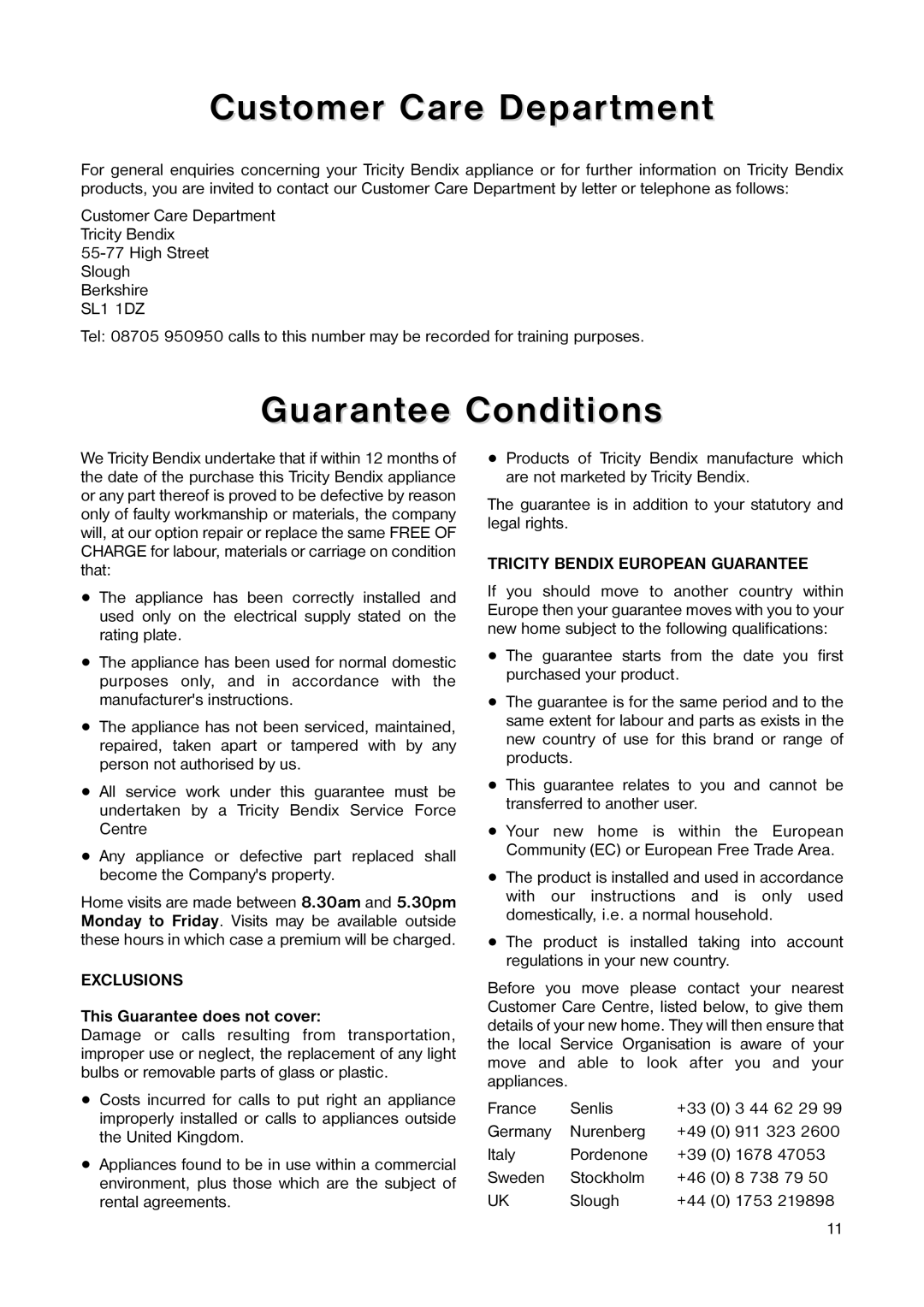 Customer Care Department

For general enquiries concerning your Tricity Bendix appliance or for further information on Tricity Bendix products, you are invited to contact our Customer Care Department by letter or telephone as follows:

Customer Care Department
Tricity Bendix
55-77 High Street
Slough
Berkshire
SL1 1DZ

Tel: 08705 950950 calls to this number may be recorded for training purposes.

Guarantee Conditions

We Tricity Bendix undertake that if within 12 months of the date of the purchase this Tricity Bendix appliance or any part thereof is proved to be defective by reason only of faulty workmanship or materials, the company will, at our option repair or replace the same FREE OF CHARGE for labour, materials or carriage on condition that:

• The appliance has been correctly installed and used only on the electrical supply stated on the rating plate.

• The appliance has been used for normal domestic purposes only, and in accordance with the manufacturer's instructions.

• The appliance has not been serviced, maintained, repaired, taken apart or tampered with by any person not authorised by us.

• All service work under this guarantee must be undertaken by a Tricity Bendix Service Force Centre

• Any appliance or defective part replaced shall become the Company's property.

Home visits are made between 8.30am and 5.30pm Monday to Friday. Visits may be available outside these hours in which case a premium will be charged.

EXCLUSIONS

This Guarantee does not cover:
Damage or calls resulting from transportation, improper use or neglect, the replacement of any light bulbs or removable parts of glass or plastic.

• Costs incurred for calls to put right an appliance improperly installed or calls to appliances outside the United Kingdom.

• Appliances found to be in use within a commercial environment, plus those which are the subject of rental agreements.

• Products of Tricity Bendix manufacture which are not marketed by Tricity Bendix.

The guarantee is in addition to your statutory and legal rights.

TRICITY BENDIX EUROPEAN GUARANTEE

If you should move to another country within Europe then your guarantee moves with you to your new home subject to the following qualifications:

• The guarantee starts from the date you first purchased your product.

• The guarantee is for the same period and to the same extent for labour and parts as exists in the new country of use for this brand or range of products.

• This guarantee relates to you and cannot be transferred to another user.

• Your new home is within the European Community (EC) or European Free Trade Area.

• The product is installed and used in accordance with our instructions and is only used domestically, i.e. a normal household.

• The product is installed taking into account regulations in your new country.

Before you move please contact your nearest Customer Care Centre, listed below, to give them details of your new home. They will then ensure that the local Service Organisation is aware of your move and able to look after you and your appliances.

| France | Senlis | +33 (0) 3 44 62 29 99 |
|---|---|---|
| Germany | Nurenberg | +49 (0) 911 323 2600 |
| Italy | Pordenone | +39 (0) 1678 47053 |
| Sweden | Stockholm | +46 (0) 8 738 79 50 |
| UK | Slough | +44 (0) 1753 219898 |

11